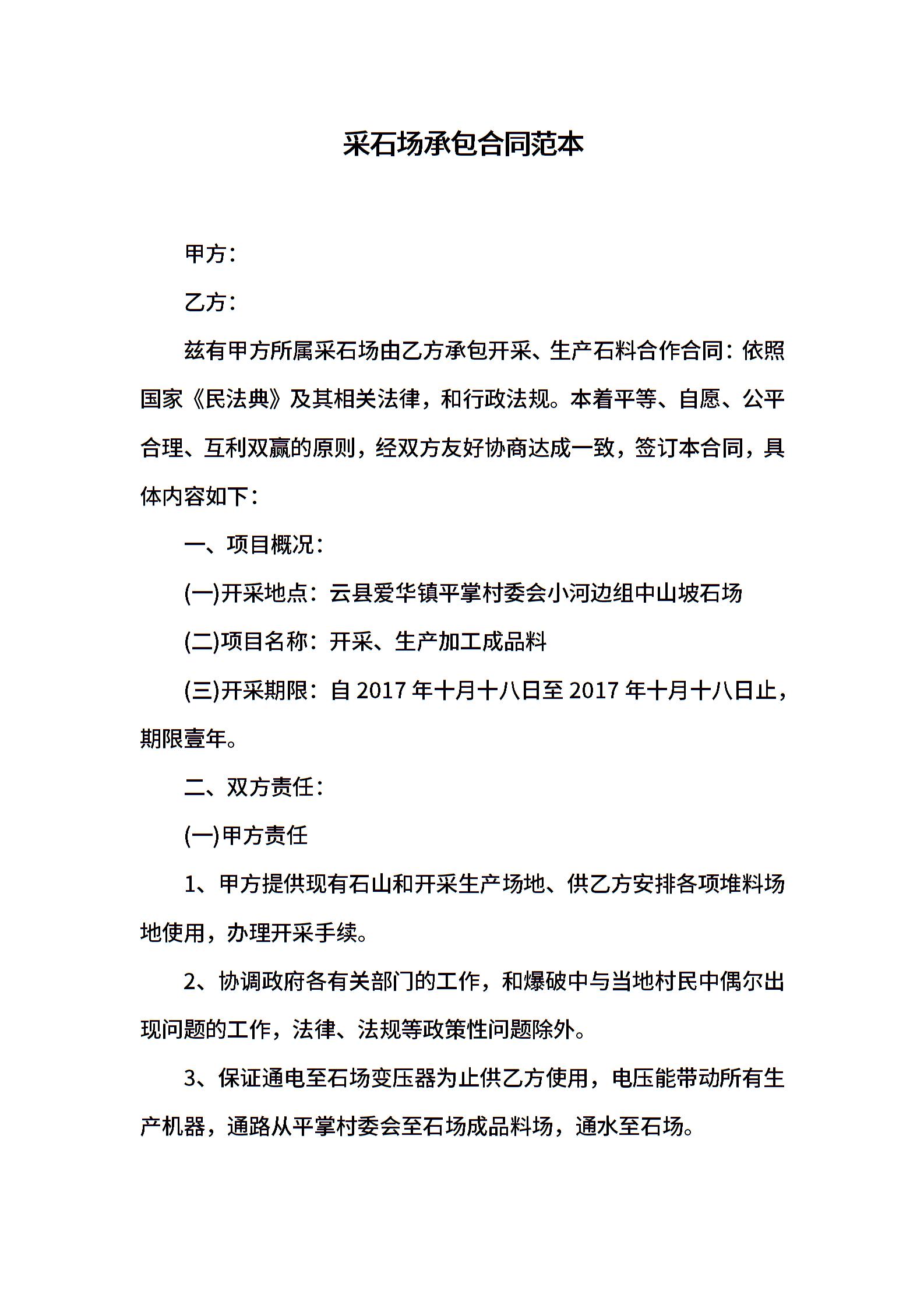 采石场承包合同范本

甲方：

乙方：

兹有甲方所属采石场由乙方承包开采、生产石料合作合同：依照国家《民法典》及其相关法律，和行政法规。本着平等、自愿、公平合理、互利双赢的原则，经双方友好协商达成一致，签订本合同，具体内容如下：

一、项目概况：

(一)开采地点：云县爱华镇平掌村委会小河边组中山坡石场

(二)项目名称：开采、生产加工成品料

(三)开采期限：自 2017 年十月十八日至 2017 年十月十八日止，期限壹年。

二、双方责任：

(一)甲方责任

1、甲方提供现有石山和开采生产场地、供乙方安排各项堆料场地使用，办理开采手续。

2、协调政府各有关部门的工作，和爆破中与当地村民中偶尔出现问题的工作，法律、法规等政策性问题除外。

3、保证通电至石场变压器为止供乙方使用，电压能带动所有生产机器，通路从平掌村委会至石场成品料场，通水至石场。